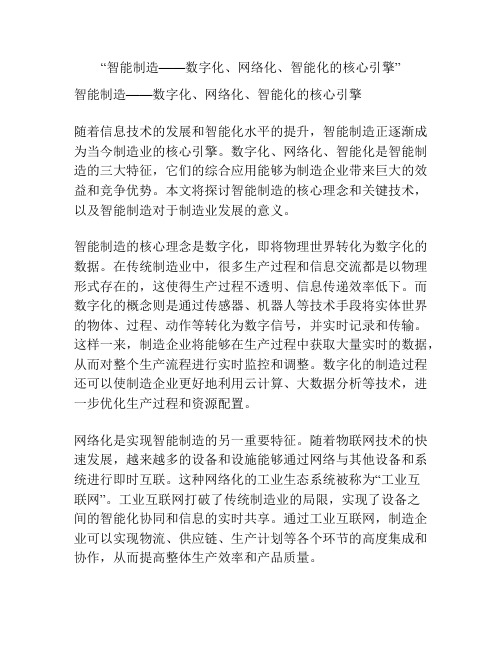 “智能制造——数字化、网络化、智能化的核心引擎”

智能制造——数字化、网络化、智能化的核心引擎

随着信息技术的发展和智能化水平的提升，智能制造正逐渐成为当今制造业的核心引擎。数字化、网络化、智能化是智能制造的三大特征，它们的综合应用能够为制造企业带来巨大的效益和竞争优势。本文将探讨智能制造的核心理念和关键技术，以及智能制造对于制造业发展的意义。

智能制造的核心理念是数字化，即将物理世界转化为数字化的数据。在传统制造业中，很多生产过程和信息交流都是以物理形式存在的，这使得生产过程不透明、信息传递效率低下。而数字化的概念则是通过传感器、机器人等技术手段将实体世界的物体、过程、动作等转化为数字信号，并实时记录和传输。这样一来，制造企业将能够在生产过程中获取大量实时的数据，从而对整个生产流程进行实时监控和调整。数字化的制造过程还可以使制造企业更好地利用云计算、大数据分析等技术，进一步优化生产过程和资源配置。

网络化是实现智能制造的另一重要特征。随着物联网技术的快速发展，越来越多的设备和设施能够通过网络与其他设备和系统进行即时互联。这种网络化的工业生态系统被称为“工业互联网”。工业互联网打破了传统制造业的局限，实现了设备之间的智能化协同和信息的实时共享。通过工业互联网，制造企业可以实现物流、供应链、生产计划等各个环节的高度集成和协作，从而提高整体生产效率和产品质量。